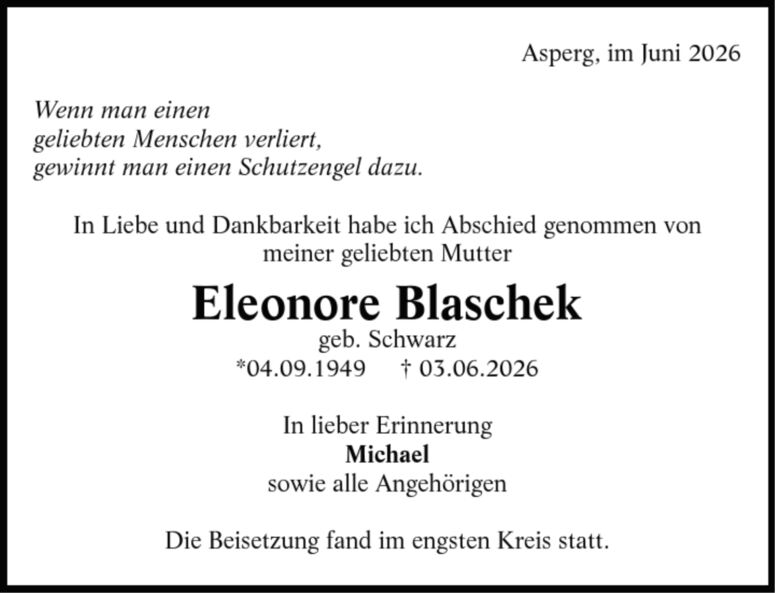 Asperg, im Juni 2026

Wenn man einen
geliebten Menschen verliert,
gewinnt man einen Schutzengel dazu.

In Liebe und Dankbarkeit habe ich Abschied genommen von meiner geliebten Mutter

Eleonore Blaschek

geb. Schwarz
*04.09.1949 † 03.06.2026

In lieber Erinnerung
Michael
sowie alle Angehörigen

Die Beisetzung fand im engsten Kreis statt.